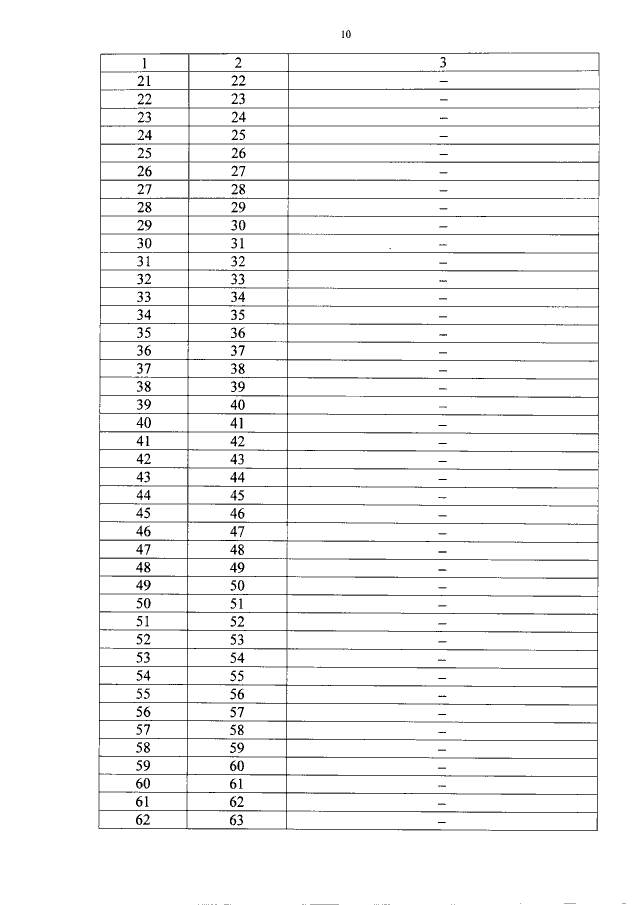 10

| 1 | 2 | 3 |
|---|---|---|
| 21 | 22 | – |
| 22 | 23 | – |
| 23 | 24 | – |
| 24 | 25 | – |
| 25 | 26 | – |
| 26 | 27 | – |
| 27 | 28 | – |
| 28 | 29 | – |
| 29 | 30 | – |
| 30 | 31 | – |
| 31 | 32 | – |
| 32 | 33 | – |
| 33 | 34 | – |
| 34 | 35 | – |
| 35 | 36 | – |
| 36 | 37 | – |
| 37 | 38 | – |
| 38 | 39 | – |
| 39 | 40 | – |
| 40 | 41 | – |
| 41 | 42 | – |
| 42 | 43 | – |
| 43 | 44 | – |
| 44 | 45 | – |
| 45 | 46 | – |
| 46 | 47 | – |
| 47 | 48 | – |
| 48 | 49 | – |
| 49 | 50 | – |
| 50 | 51 | – |
| 51 | 52 | – |
| 52 | 53 | – |
| 53 | 54 | – |
| 54 | 55 | – |
| 55 | 56 | – |
| 56 | 57 | – |
| 57 | 58 | – |
| 58 | 59 | – |
| 59 | 60 | – |
| 60 | 61 | – |
| 61 | 62 | – |
| 62 | 63 | – |